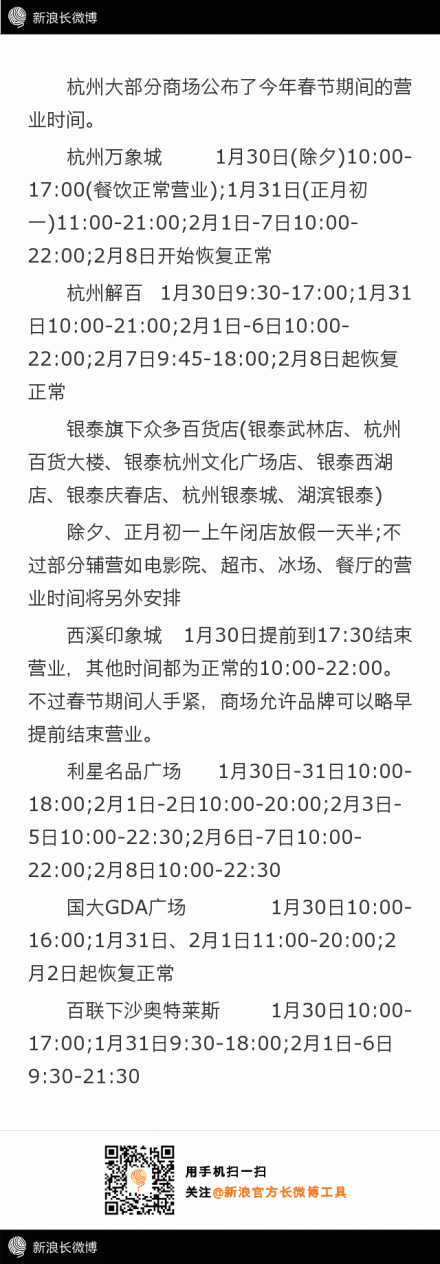 新浪长微博

杭州大部分商场公布了今年春节期间的营业时间。

杭州万象城 1月30日(除夕)10:00-17:00(餐饮正常营业);1月31日(正月初一)11:00-21:00;2月1日-7日10:00-22:00;2月8日开始恢复正常

杭州解百 1月30日9:30-17:00;1月31日10:00-21:00;2月1日-6日10:00-22:00;2月7日9:45-18:00;2月8日起恢复正常

银泰旗下众多百货店(银泰武林店、杭州百货大楼、银泰杭州文化广场店、银泰西湖店、银泰庆春店、杭州银泰城、湖滨银泰)

除夕、正月初一上午闭店放假一天半;不过部分辅营如电影院、超市、冰场、餐厅的营业时间将另外安排

西溪印象城 1月30日提前到17:30结束营业，其他时间都为正常的10:00-22:00。不过春节期间人手紧，商场允许品牌可以略早提前结束营业。

利星名品广场 1月30日-31日10:00-18:00;2月1日-2日10:00-20:00;2月3日-5日10:00-22:30;2月6日-7日10:00-22:00;2月8日10:00-22:30

国大GDA广场 1月30日10:00-16:00;1月31日、2月1日11:00-20:00;2月2日起恢复正常

百联下沙奥特莱斯 1月30日10:00-17:00;1月31日9:30-18:00;2月1日-6日9:30-21:30

用手机扫一扫
关注@新浪官方长微博工具

新浪长微博